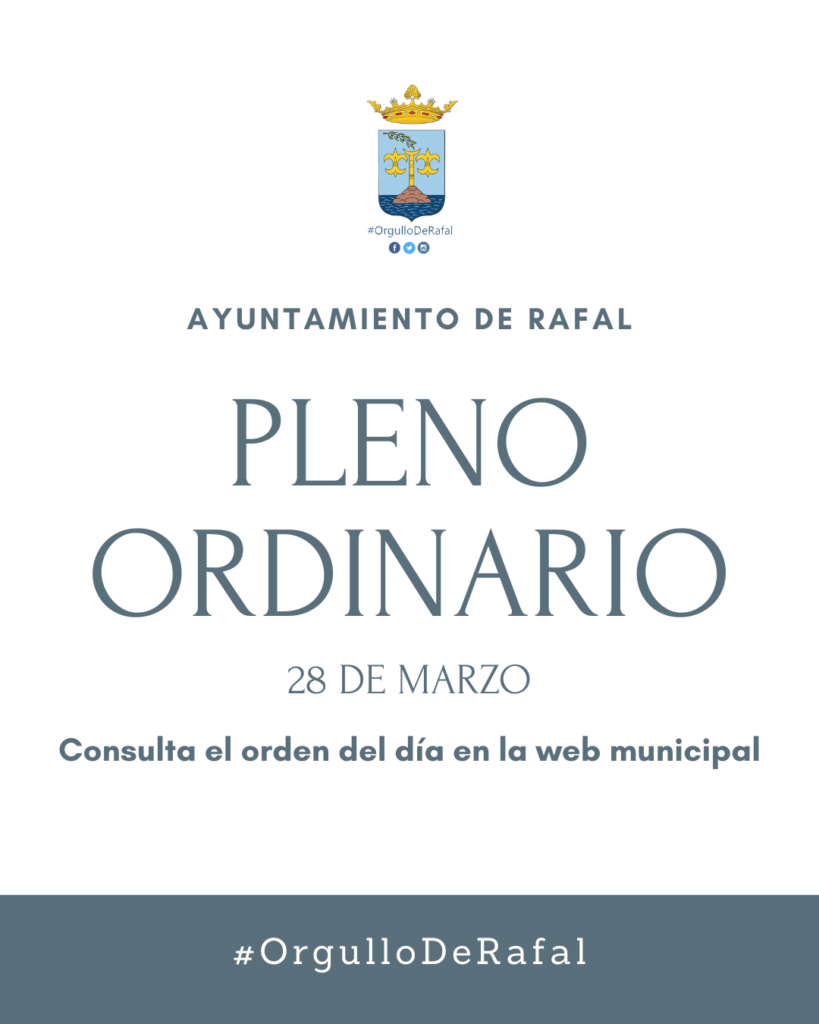 #OrgulloDeRafal

AYUNTAMIENTO DE RAFAL

PLENO ORDINARIO

28 DE MARZO

Consulta el orden del día en la web municipal

#OrgulloDeRafal